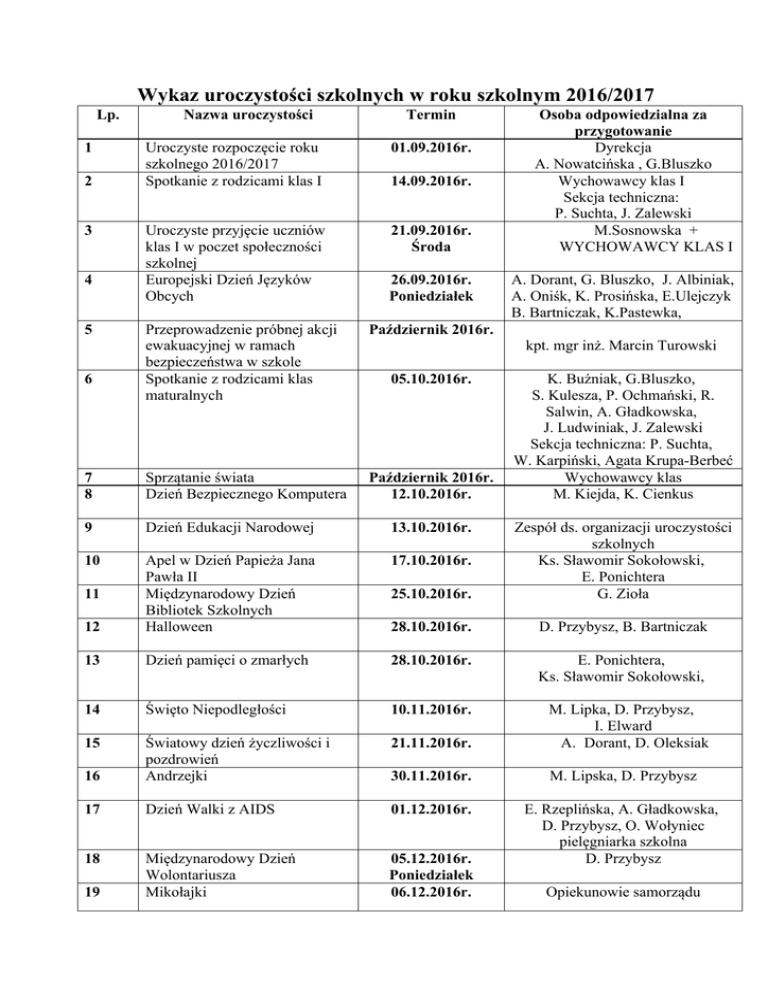 Wykaz uroczystości szkolnych w roku szkolnym 2016/2017

| Lp. | Nazwa uroczystości | Termin | Osoba odpowiedzialna za przygotowanie |
|---|---|---|---|
| 1 | Uroczyste rozpoczęcie roku szkolnego 2016/2017 | 01.09.2016r. | Dyrekcja A. Nowatcińska , G.Bluszko |
| 2 | Spotkanie z rodzicami klas I | 14.09.2016r. | Wychowawcy klas I Sekcja techniczna: P. Suchta, J. Zalewski |
| 3 | Uroczyste przyjęcie uczniów klas I w poczet społeczności szkolnej | 21.09.2016r. Środa | M.Sosnowska + WYCHOWAWCY KLAS I |
| 4 | Europejski Dzień Języków Obcych | 26.09.2016r. Poniedziałek | A. Dorant, G. Bluszko, J. Albiniak, A. Oniśk, K. Prosińska, E.Ulejczyk B. Bartniczak, K.Pastewka, |
| 5 | Przeprowadzenie próbnej akcji ewakuacyjnej w ramach bezpieczeństwa w szkole | Październik 2016r. | kpt. mgr inż. Marcin Turowski |
| 6 | Spotkanie z rodzicami klas maturalnych | 05.10.2016r. | K. Buźniak, G.Bluszko, S. Kulesza, P. Ochmański, R. Salwin, A. Gładkowska, J. Ludwiniak, J. Zalewski Sekcja techniczna: P. Suchta, W. Karpiński, Agata Krupa-Berbeć |
| 7 | Sprzątanie świata | Październik 2016r. | Wychowawcy klas |
| 8 | Dzień Bezpiecznego Komputera | 12.10.2016r. | M. Kiejda, K. Cienkus |
| 9 | Dzień Edukacji Narodowej | 13.10.2016r. | Zespół ds. organizacji uroczystości szkolnych |
| 10 | Apel w Dzień Papieża Jana Pawła II | 17.10.2016r. | Ks. Sławomir Sokołowski, E. Ponichtera |
| 11 | Międzynarodowy Dzień Bibliotek Szkolnych | 25.10.2016r. | G. Zioła |
| 12 | Halloween | 28.10.2016r. | D. Przybysz, B. Bartniczak |
| 13 | Dzień pamięci o zmarłych | 28.10.2016r. | E. Ponichtera, Ks. Sławomir Sokołowski, |
| 14 | Święto Niepodległości | 10.11.2016r. | M. Lipka, D. Przybysz, I. Elward |
| 15 | Światowy dzień życzliwości i pozdrowień | 21.11.2016r. | A. Dorant, D. Oleksiak |
| 16 | Andrzejki | 30.11.2016r. | M. Lipska, D. Przybysz |
| 17 | Dzień Walki z AIDS | 01.12.2016r. | E. Rzeplińska, A. Gładkowska, D. Przybysz, O. Wołyniec pielęgniarka szkolna |
| 18 | Międzynarodowy Dzień Wolontariusza | 05.12.2016r. Poniedziałek | D. Przybysz |
| 19 | Mikołajki | 06.12.2016r. | Opiekunowie samorządu |